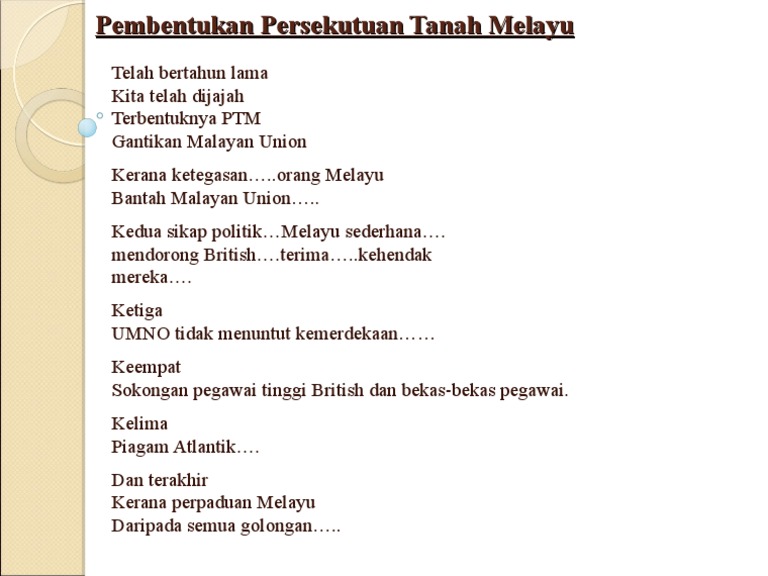 Pembentukan Persekutuan Tanah Melayu

Telah bertahun lama
Kita telah dijajah
Terbentuknya PTM
Gantikan Malayan Union

Kerana ketegasan…..orang Melayu
Bantah Malayan Union…..

Kedua sikap politik…Melayu sederhana….
mendorong British….terima…..kehendak
mereka….

Ketiga
UMNO tidak menuntut kemerdekaan……

Keempat
Sokongan pegawai tinggi British dan bekas-bekas pegawai.

Kelima
Piagam Atlantik….

Dan terakhir
Kerana perpaduan Melayu
Daripada semua golongan…..